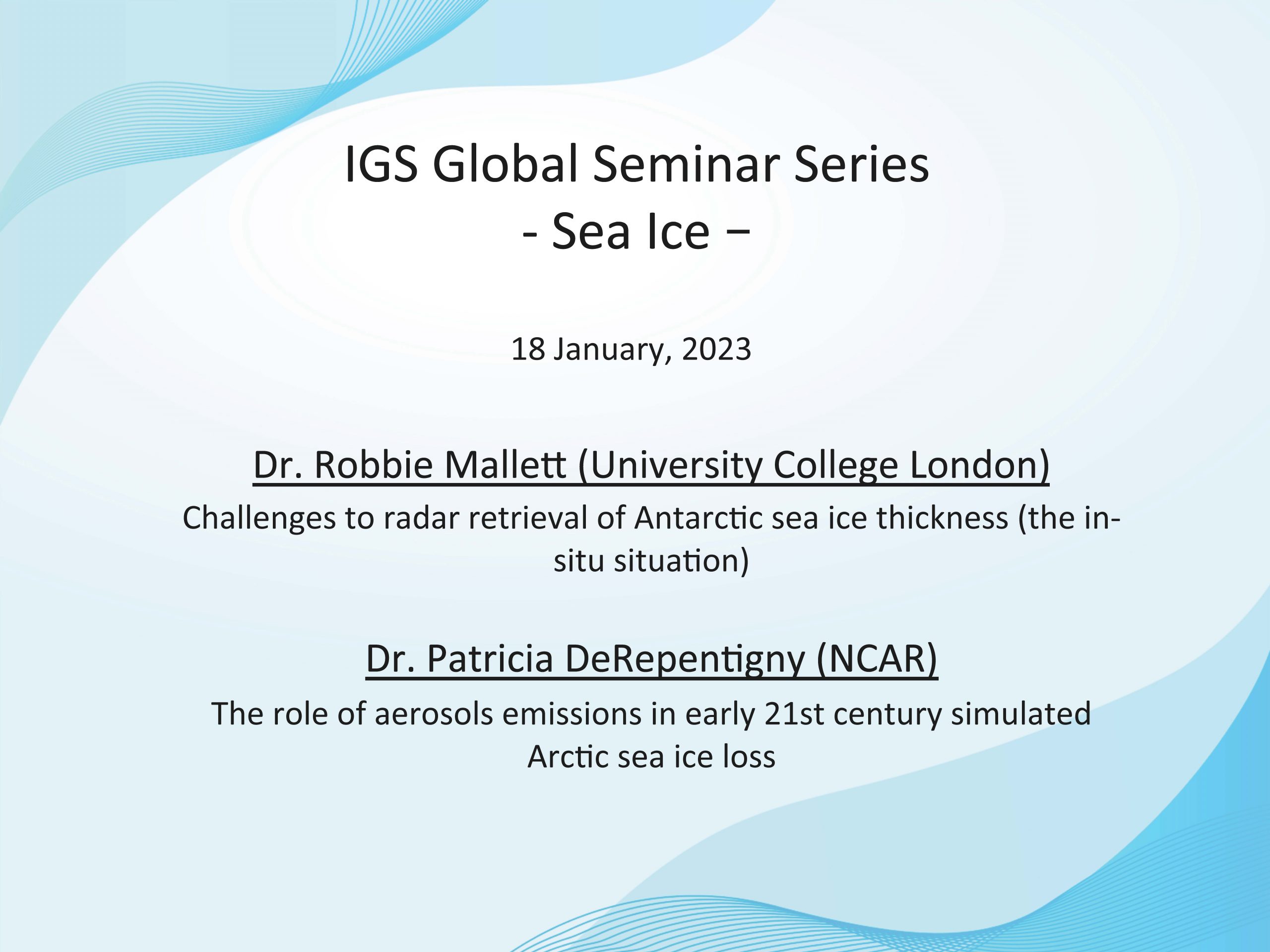 IGS Global Seminar Series
- Sea Ice –

18 January, 2023

Dr. Robbie Mallett (University College London)
Challenges to radar retrieval of Antarctic sea ice thickness (the in-situ situation)

Dr. Patricia DeRepentigny (NCAR)
The role of aerosols emissions in early 21st century simulated Arctic sea ice loss